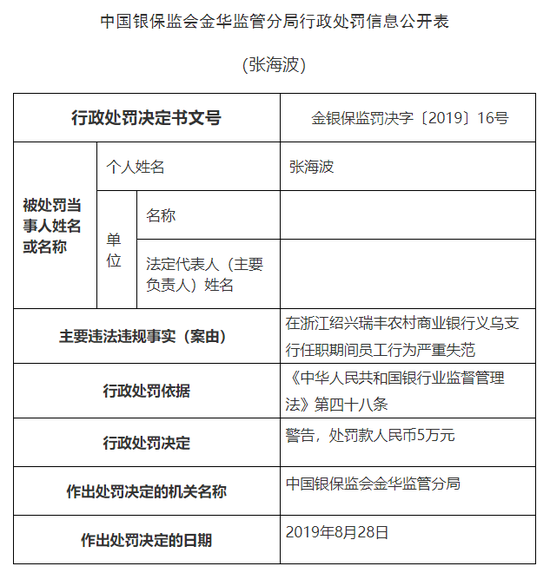 中国银保监会金华监管分局行政处罚信息公开表

(张海波)

| 行政处罚决定书文号 | | | 金银保监罚决字〔2019〕16号 |
|---|---|---|---|
| 被处罚当事人姓名或名称 | 个人姓名 | | 张海波 |
| | 单位 | 名称 | |
| | | 法定代表人（主要负责人）姓名 | |
| 主要违法违规事实（案由） | | | 在浙江绍兴瑞丰农村商业银行义乌支行任职期间员工行为严重失范 |
| 行政处罚依据 | | | 《中华人民共和国银行业监督管理法》第四十八条 |
| 行政处罚决定 | | | 警告，处罚款人民币5万元 |
| 作出处罚决定的机关名称 | | | 中国银保监会金华监管分局 |
| 作出处罚决定的日期 | | | 2019年8月28日 |